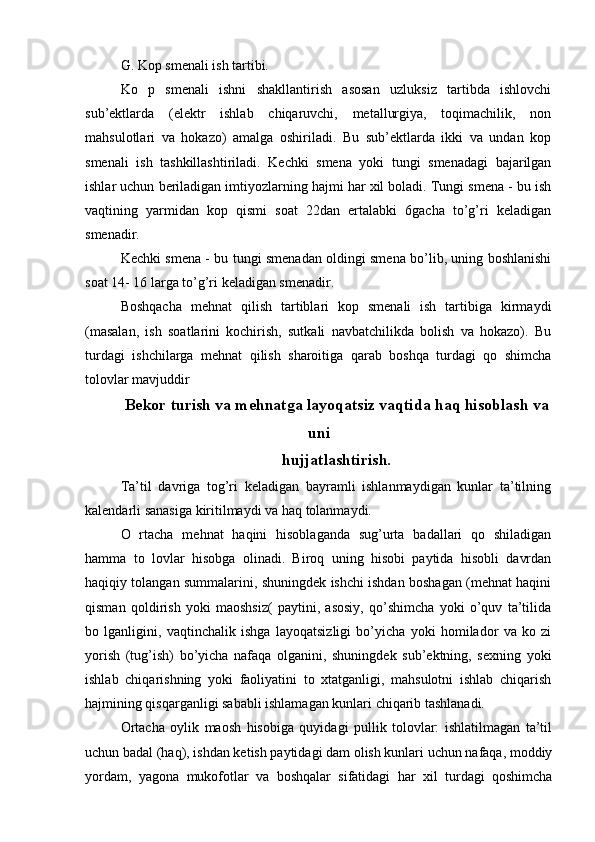 G. Kop smenali ish tartibi.

Ko p smenali ishni shakllantirish asosan uzluksiz tartibda ishlovchi sub’ektlarda (elektr ishlab chiqaruvchi, metallurgiya, toqimachilik, non mahsulotlari va hokazo) amalga oshiriladi. Bu sub’ektlarda ikki va undan kop smenali ish tashkillashtiriladi. Kechki smena yoki tungi smenadagi bajarilgan ishlar uchun beriladigan imtiyozlarning hajmi har xil boladi. Tungi smena - bu ish vaqtining yarmidan kop qismi soat 22dan ertalabki 6gacha to’g’ri keladigan smenadir.

Kechki smena - bu tungi smenadan oldingi smena bo’lib, uning boshlanishi soat 14- 16 larga to’g’ri keladigan smenadir.

Boshqacha mehnat qilish tartiblari kop smenali ish tartibiga kirmaydi (masalan, ish soatlarini kochirish, sutkali navbatchilikda bolish va hokazo). Bu turdagi ishchilarga mehnat qilish sharoitiga qarab boshqa turdagi qo shimcha tolovlar mavjuddir

Bekor turish va mehnatga layoqatsiz vaqtida haq hisoblash va uni
hujjatlashtirish.

Ta’til davriga tog’ri keladigan bayramli ishlanmaydigan kunlar ta’tilning kalendarli sanasiga kiritilmaydi va haq tolanmaydi.

O rtacha mehnat haqini hisoblaganda sug’urta badallari qo shiladigan hamma to lovlar hisobga olinadi. Biroq uning hisobi paytida hisobli davrdan haqiqiy tolangan summalarini, shuningdek ishchi ishdan boshagan (mehnat haqini qisman qoldirish yoki maoshsiz( paytini, asosiy, qo’shimcha yoki o’quv ta’tilida bo lganligini, vaqtinchalik ishga layoqatsizligi bo’yicha yoki homilador va ko zi yorish (tug’ish) bo’yicha nafaqa olganini, shuningdek sub’ektning, sexning yoki ishlab chiqarishning yoki faoliyatini to xtatganligi, mahsulotni ishlab chiqarish hajmining qisqarganligi sababli ishlamagan kunlari chiqarib tashlanadi.

Ortacha oylik maosh hisobiga quyidagi pullik tolovlar: ishlatilmagan ta’til uchun badal (haq), ishdan ketish paytidagi dam olish kunlari uchun nafaqa, moddiy yordam, yagona mukofotlar va boshqalar sifatidagi har xil turdagi qoshimcha